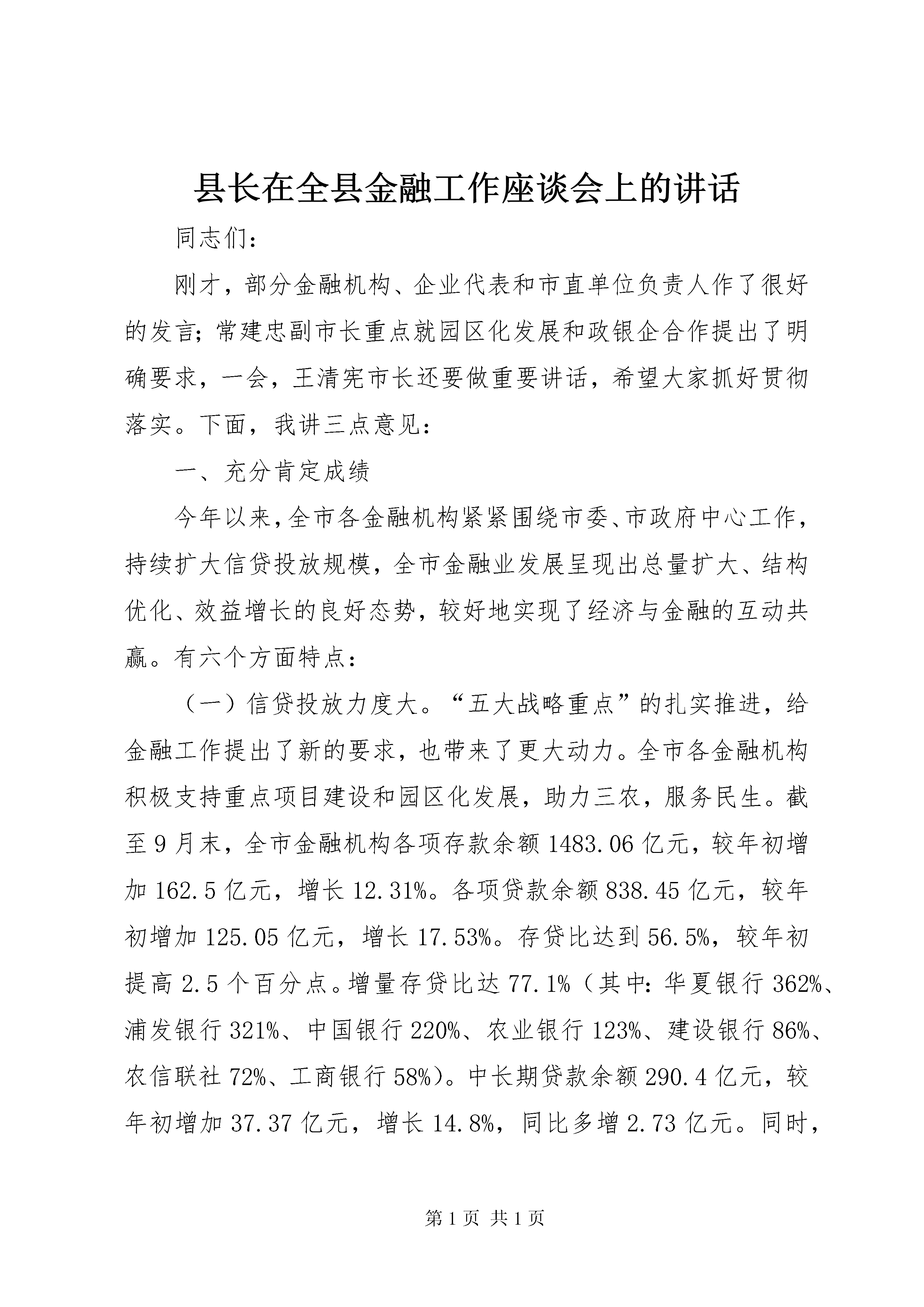 县长在全县金融工作座谈会上的讲话

同志们：

刚才，部分金融机构、企业代表和市直单位负责人作了很好的发言；常建忠副市长重点就园区化发展和政银企合作提出了明确要求，一会，王清宪市长还要做重要讲话，希望大家抓好贯彻落实。下面，我讲三点意见：

一、充分肯定成绩

今年以来，全市各金融机构紧紧围绕市委、市政府中心工作，持续扩大信贷投放规模，全市金融业发展呈现出总量扩大、结构优化、效益增长的良好态势，较好地实现了经济与金融的互动共赢。有六个方面特点：

（一）信贷投放力度大。“五大战略重点”的扎实推进，给金融工作提出了新的要求，也带来了更大动力。全市各金融机构积极支持重点项目建设和园区化发展，助力三农，服务民生。截至9月末，全市金融机构各项存款余额1483.06亿元，较年初增加162.5亿元，增长12.31%。各项贷款余额838.45亿元，较年初增加125.05亿元，增长17.53%。存贷比达到56.5%，较年初提高2.5个百分点。增量存贷比达77.1%（其中：华夏银行362%、浦发银行321%、中国银行220%、农业银行123%、建设银行86%、农信联社72%、工商银行58%）。中长期贷款余额290.4亿元，较年初增加37.37亿元，增长14.8%，同比多增2.73亿元。同时，

第1页 共1页